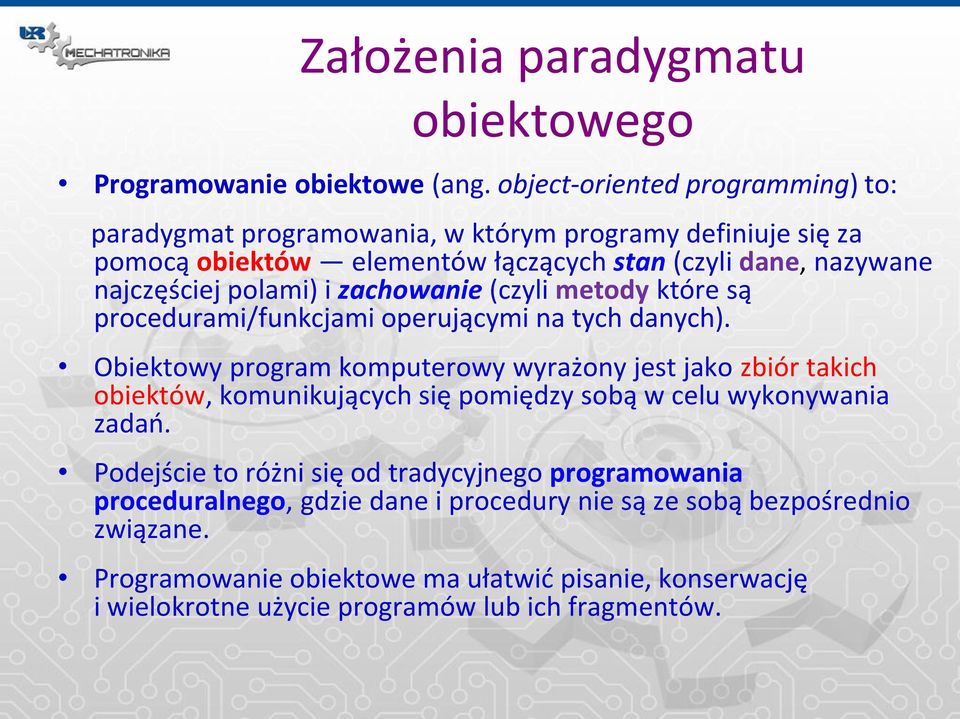 UR MECHATRONIKA

Założenia paradygmatu obiektowego

• Programowanie obiektowe (ang. object-oriented programming) to:

paradygmat programowania, w którym programy definiuje się za pomocą obiektów — elementów łączących stan (czyli dane, nazywane najczęściej polami) i zachowanie (czyli metody które są procedurami/funkcjami operującymi na tych danych).

• Obiektowy program komputerowy wyrażony jest jako zbiór takich obiektów, komunikujących się pomiędzy sobą w celu wykonywania zadań.

• Podejście to różni się od tradycyjnego programowania proceduralnego, gdzie dane i procedury nie są ze sobą bezpośrednio związane.

• Programowanie obiektowe ma ułatwić pisanie, konserwację i wielokrotne użycie programów lub ich fragmentów.